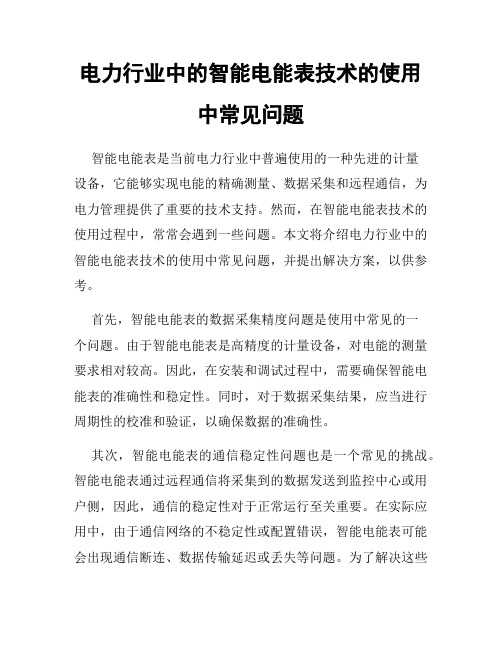 电力行业中的智能电能表技术的使用中常见问题

智能电能表是当前电力行业中普遍使用的一种先进的计量设备，它能够实现电能的精确测量、数据采集和远程通信，为电力管理提供了重要的技术支持。然而，在智能电能表技术的使用过程中，常常会遇到一些问题。本文将介绍电力行业中的智能电能表技术的使用中常见问题，并提出解决方案，以供参考。

首先，智能电能表的数据采集精度问题是使用中常见的一个问题。由于智能电能表是高精度的计量设备，对电能的测量要求相对较高。因此，在安装和调试过程中，需要确保智能电能表的准确性和稳定性。同时，对于数据采集结果，应当进行周期性的校准和验证，以确保数据的准确性。

其次，智能电能表的通信稳定性问题也是一个常见的挑战。智能电能表通过远程通信将采集到的数据发送到监控中心或用户侧，因此，通信的稳定性对于正常运行至关重要。在实际应用中，由于通信网络的不稳定性或配置错误，智能电能表可能会出现通信断连、数据传输延迟或丢失等问题。为了解决这些